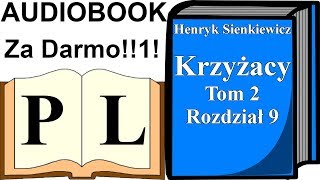 AUDIOBOOK
Za Darmo!!1!

P L

Henryk Sienkiewicz
Krzyżacy
Tom 2
Rozdział 9